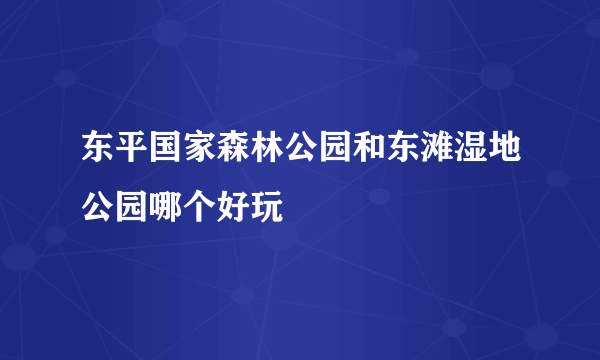 东平国家森林公园和东滩湿地公园哪个好玩